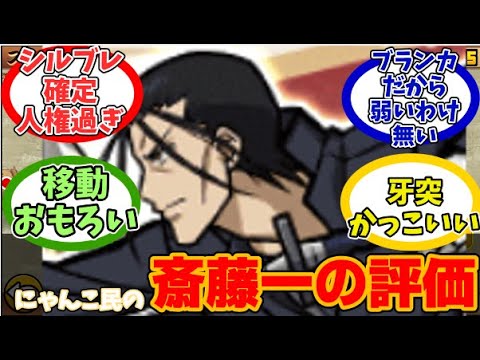 シルブレ
確定
人権過ぎ

ブランカ
だから
弱いわけ
無い

5

移動
おもろい

牙突
かっこいい

にゃんこ民の

斎藤一の評価